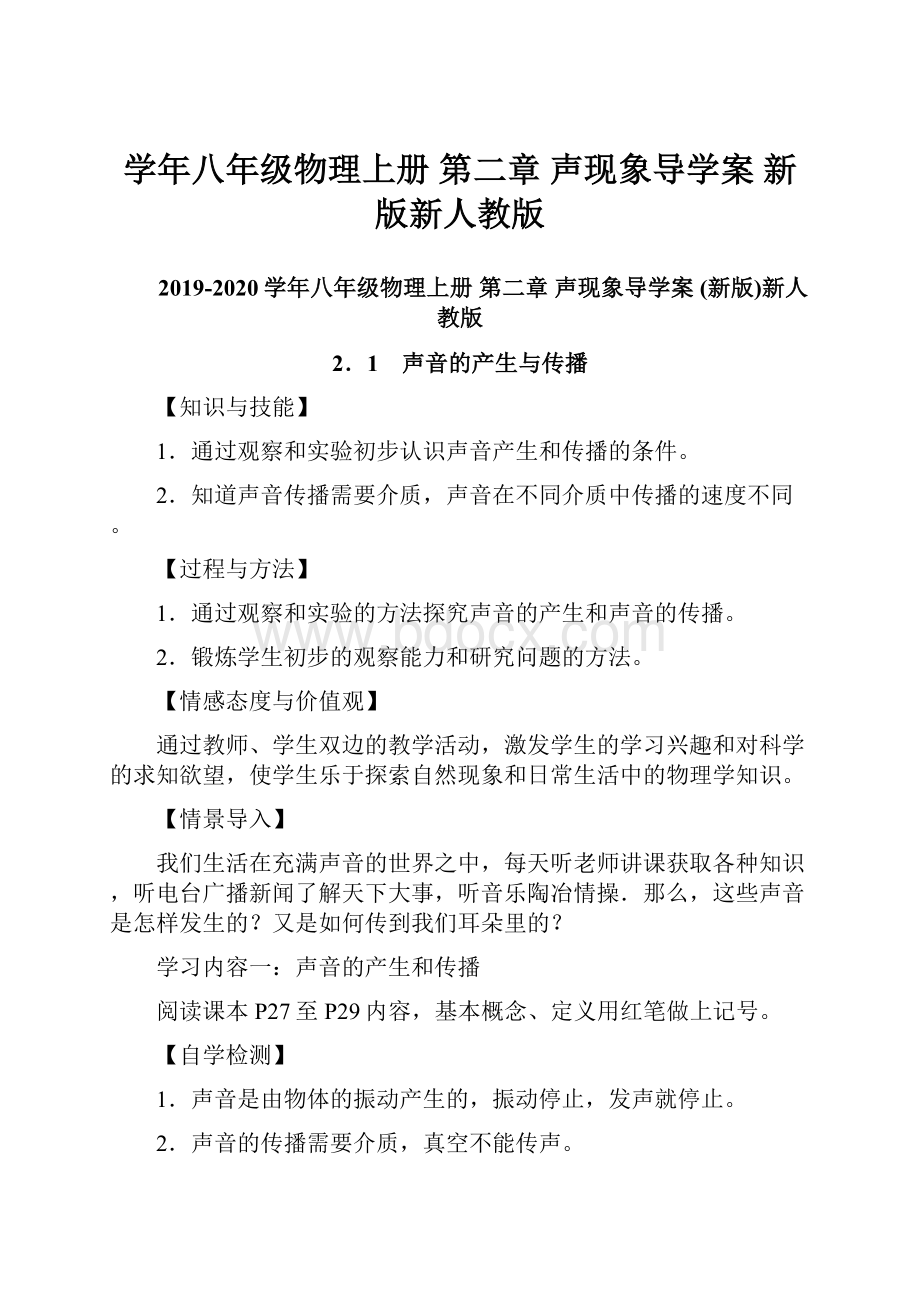 学年八年级物理上册 第二章 声现象导学案 新版新人教版

2019-2020 学年八年级物理上册 第二章 声现象导学案 (新版)新人教版

2．1　声音的产生与传播

【知识与技能】

1．通过观察和实验初步认识声音产生和传播的条件。

2．知道声音传播需要介质，声音在不同介质中传播的速度不同。

【过程与方法】

1．通过观察和实验的方法探究声音的产生和声音的传播。

2．锻炼学生初步的观察能力和研究问题的方法。

【情感态度与价值观】

通过教师、学生双边的教学活动，激发学生的学习兴趣和对科学的求知欲望，使学生乐于探索自然现象和日常生活中的物理学知识。

【情景导入】

我们生活在充满声音的世界之中，每天听老师讲课获取各种知识，听电台广播新闻了解天下大事，听音乐陶冶情操．那么，这些声音是怎样发生的？又是如何传到我们耳朵里的？

学习内容一：声音的产生和传播

阅读课本 P27 至 P29 内容，基本概念、定义用红笔做上记号。

【自学检测】

1．声音是由物体的振动产生的，振动停止，发声就停止。

2．声音的传播需要介质，真空不能传声。

www.bdocx.com